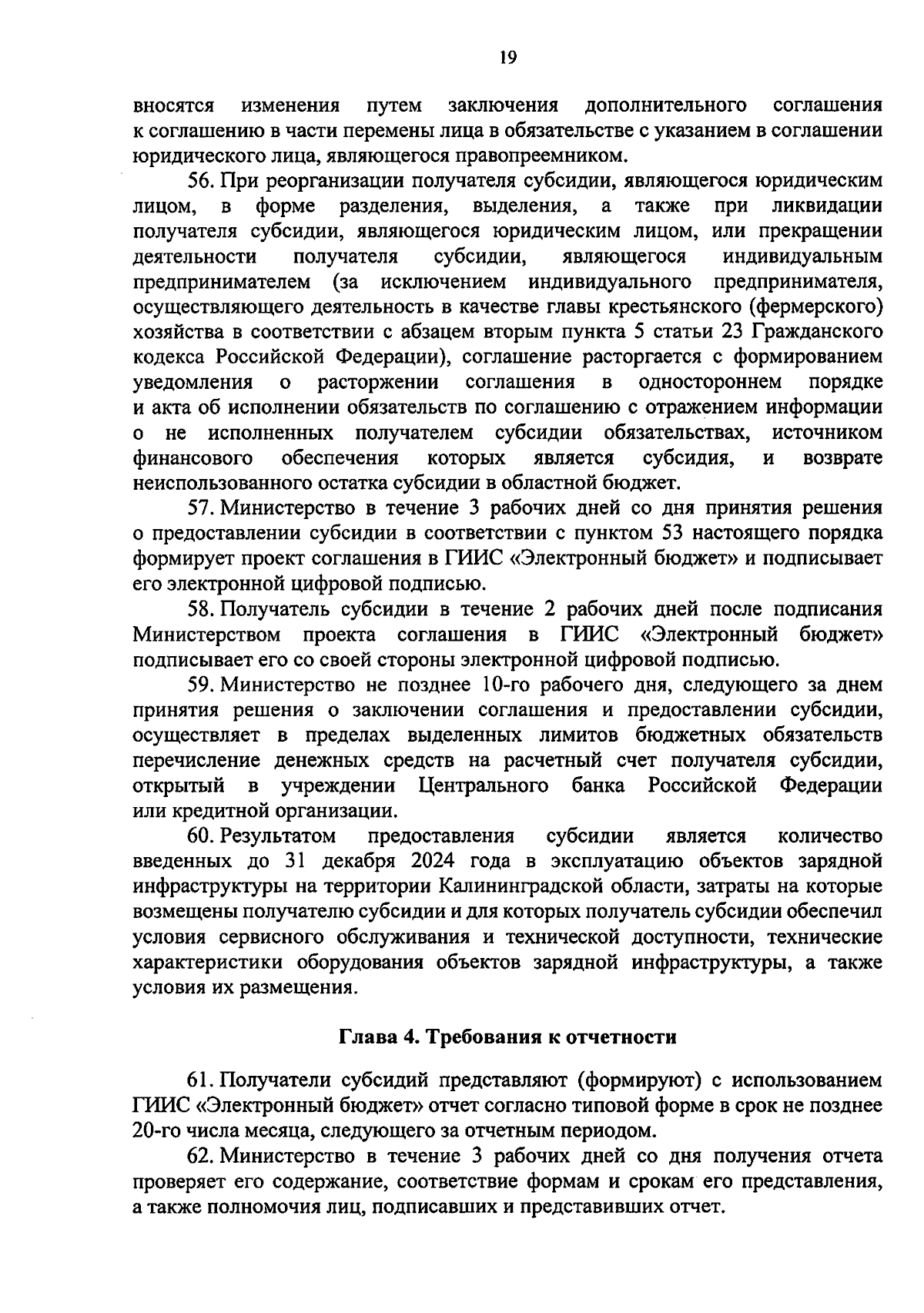 19

вносятся изменения путем заключения дополнительного соглашения к соглашению в части перемены лица в обязательстве с указанием в соглашении юридического лица, являющегося правопреемником.

56. При реорганизации получателя субсидии, являющегося юридическим лицом, в форме разделения, выделения, а также при ликвидации получателя субсидии, являющегося юридическим лицом, или прекращении деятельности получателя субсидии, являющегося индивидуальным предпринимателем (за исключением индивидуального предпринимателя, осуществляющего деятельность в качестве главы крестьянского (фермерского) хозяйства в соответствии с абзацем вторым пункта 5 статьи 23 Гражданского кодекса Российской Федерации), соглашение расторгается с формированием уведомления о расторжении соглашения в одностороннем порядке и акта об исполнении обязательств по соглашению с отражением информации о не исполненных получателем субсидии обязательствах, источником финансового обеспечения которых является субсидия, и возврате неиспользованного остатка субсидии в областной бюджет.

57. Министерство в течение 3 рабочих дней со дня принятия решения о предоставлении субсидии в соответствии с пунктом 53 настоящего порядка формирует проект соглашения в ГИИС «Электронный бюджет» и подписывает его электронной цифровой подписью.

58. Получатель субсидии в течение 2 рабочих дней после подписания Министерством проекта соглашения в ГИИС «Электронный бюджет» подписывает его со своей стороны электронной цифровой подписью.

59. Министерство не позднее 10-го рабочего дня, следующего за днем принятия решения о заключении соглашения и предоставлении субсидии, осуществляет в пределах выделенных лимитов бюджетных обязательств перечисление денежных средств на расчетный счет получателя субсидии, открытый в учреждении Центрального банка Российской Федерации или кредитной организации.

60. Результатом предоставления субсидии является количество введенных до 31 декабря 2024 года в эксплуатацию объектов зарядной инфраструктуры на территории Калининградской области, затраты на которые возмещены получателю субсидии и для которых получатель субсидии обеспечил условия сервисного обслуживания и технической доступности, технические характеристики оборудования объектов зарядной инфраструктуры, а также условия их размещения.

Глава 4. Требования к отчетности

61. Получатели субсидий представляют (формируют) с использованием ГИИС «Электронный бюджет» отчет согласно типовой форме в срок не позднее 20-го числа месяца, следующего за отчетным периодом.

62. Министерство в течение 3 рабочих дней со дня получения отчета проверяет его содержание, соответствие формам и срокам его представления, а также полномочия лиц, подписавших и представивших отчет.